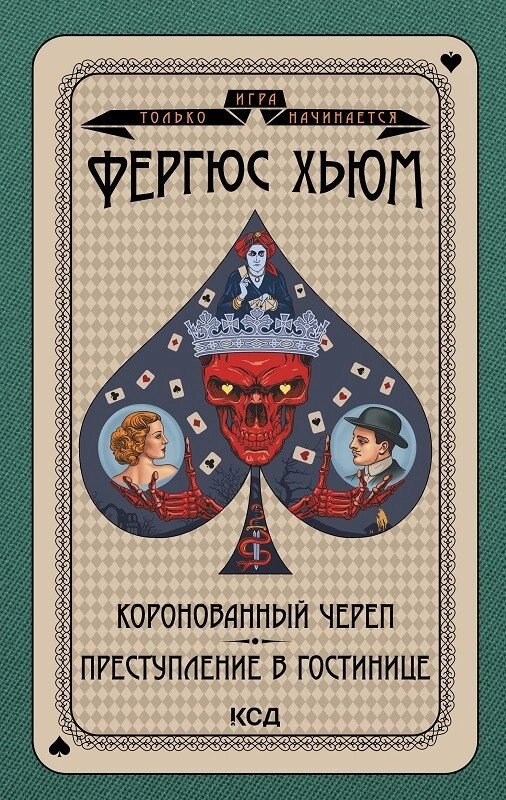 ТОЛЬКО ИГРА НАЧИНАЕТСЯ

ФЕРГЮС ХЬЮМ

КОРОНОВАННЫЙ ЧЕРЕП

ПРЕСТУПЛЕНИЕ В ГОСТИНИЦЕ

КСД